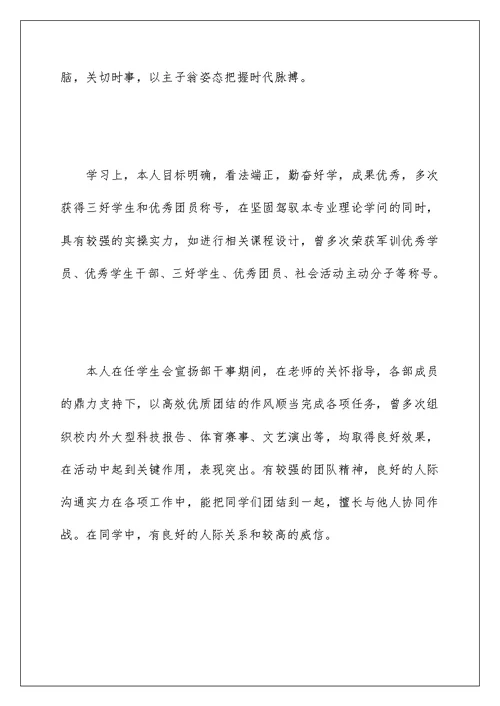 脑，关切时事，以主子翁姿态把握时代脉搏。

学习上，本人目标明确，看法端正，勤奋好学，成果优秀，多次获得三好学生和优秀团员称号，在坚固驾驭本专业理论学问的同时，具有较强的实操实力，如进行相关课程设计，曾多次荣获军训优秀学员、优秀学生干部、三好学生、优秀团员、社会活动主动分子等称号。

本人在任学生会宣扬部干事期间，在老师的关怀指导，各部成员的鼎力支持下，以高效优质团结的作风顺当完成各项任务，曾多次组织校内外大型科技报告、体育赛事、文艺演出等，均取得良好效果，在活动中起到关键作用，表现突出。有较强的团队精神，良好的人际沟通实力在各项工作中，能把同学们团结到一起，擅长与他人协同作战。在同学中，有良好的人际关系和较高的威信。